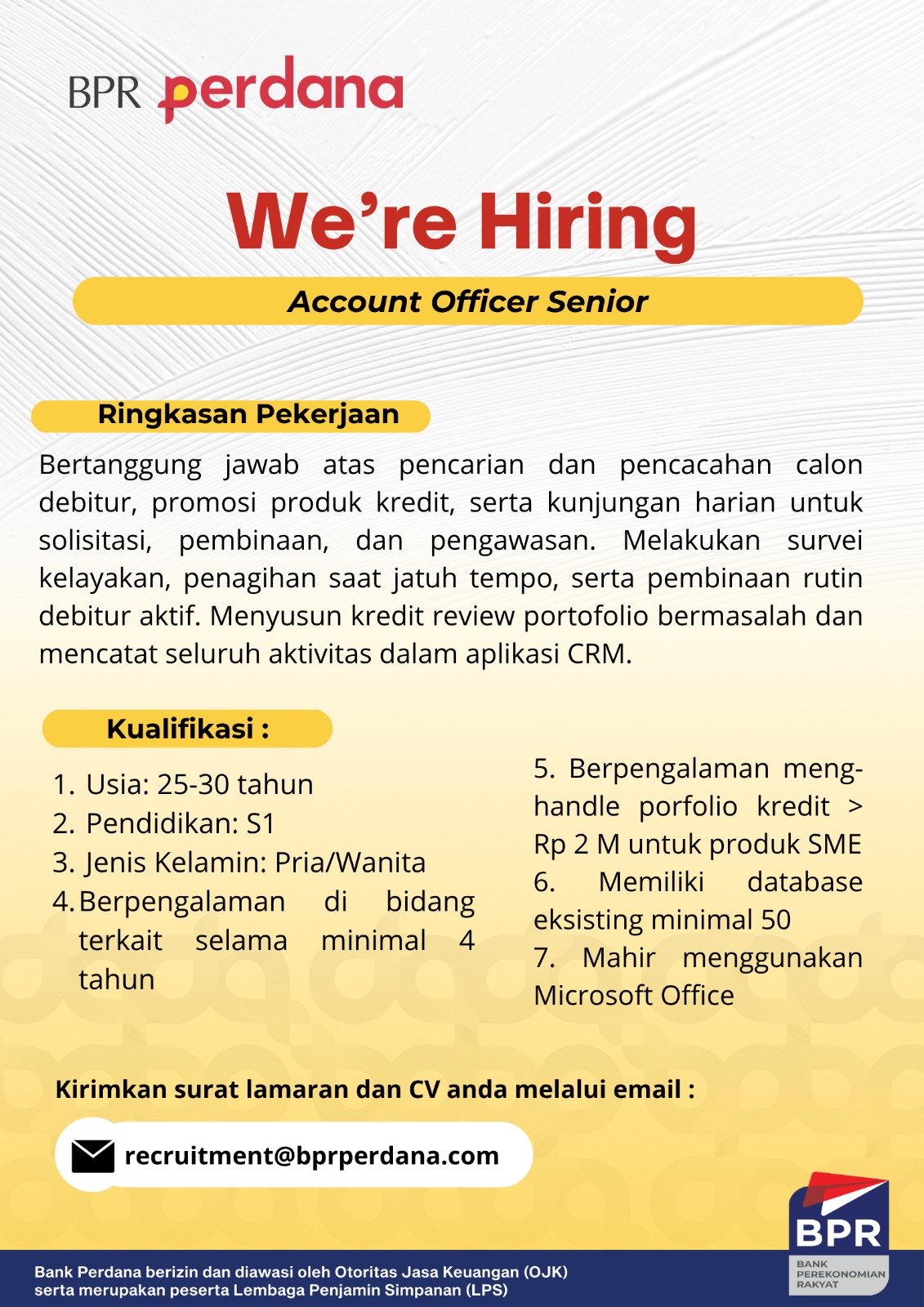 BPR perdana

We're Hiring

Account Officer Senior

Ringkasan Pekerjaan

Bertanggung jawab atas pencarian dan pencacahan calon debitur, promosi produk kredit, serta kunjungan harian untuk solisitasi, pembinaan, dan pengawasan. Melakukan survei kelayakan, penagihan saat jatuh tempo, serta pembinaan rutin debitur aktif. Menyusun kredit review portofolio bermasalah dan mencatat seluruh aktivitas dalam aplikasi CRM.

Kualifikasi :

1. Usia: 25-30 tahun
2. Pendidikan: S1
3. Jenis Kelamin: Pria/Wanita
4. Berpengalaman di bidang terkait selama minimal 4 tahun

5. Berpengalaman menghandle porfolio kredit > Rp 2 M untuk produk SME
6. Memiliki database eksisting minimal 50
7. Mahir menggunakan Microsoft Office

Kirimkan surat lamaran dan CV anda melalui email :

recruitment@bprperdana.com

BPR
BANK PEREKONOMIAN RAKYAT

Bank Perdana berizin dan diawasi oleh Otoritas Jasa Keuangan (OJK) serta merupakan peserta Lembaga Penjamin Simpanan (LPS)